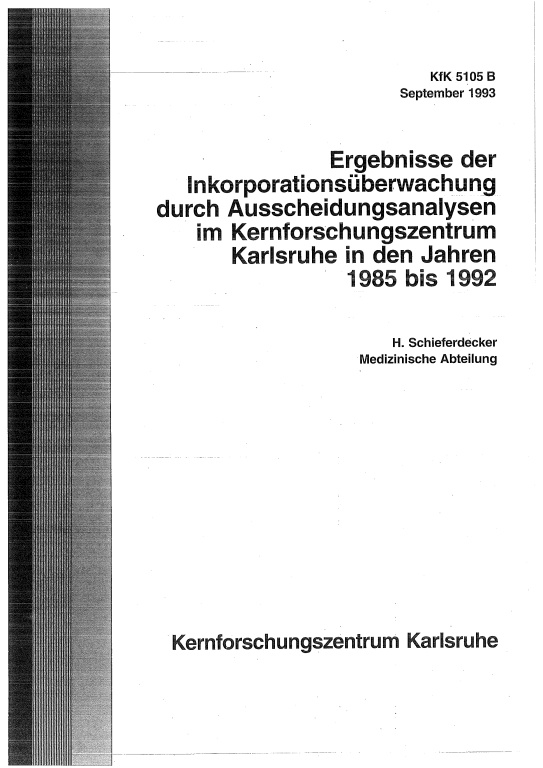 KfK 5105 B
September 1993

Ergebnisse der Inkorporationsüberwachung durch Ausscheidungsanalysen im Kernforschungszentrum Karlsruhe in den Jahren 1985 bis 1992

H. Schieferdecker
Medizinische Abteilung

Kernforschungszentrum Karlsruhe